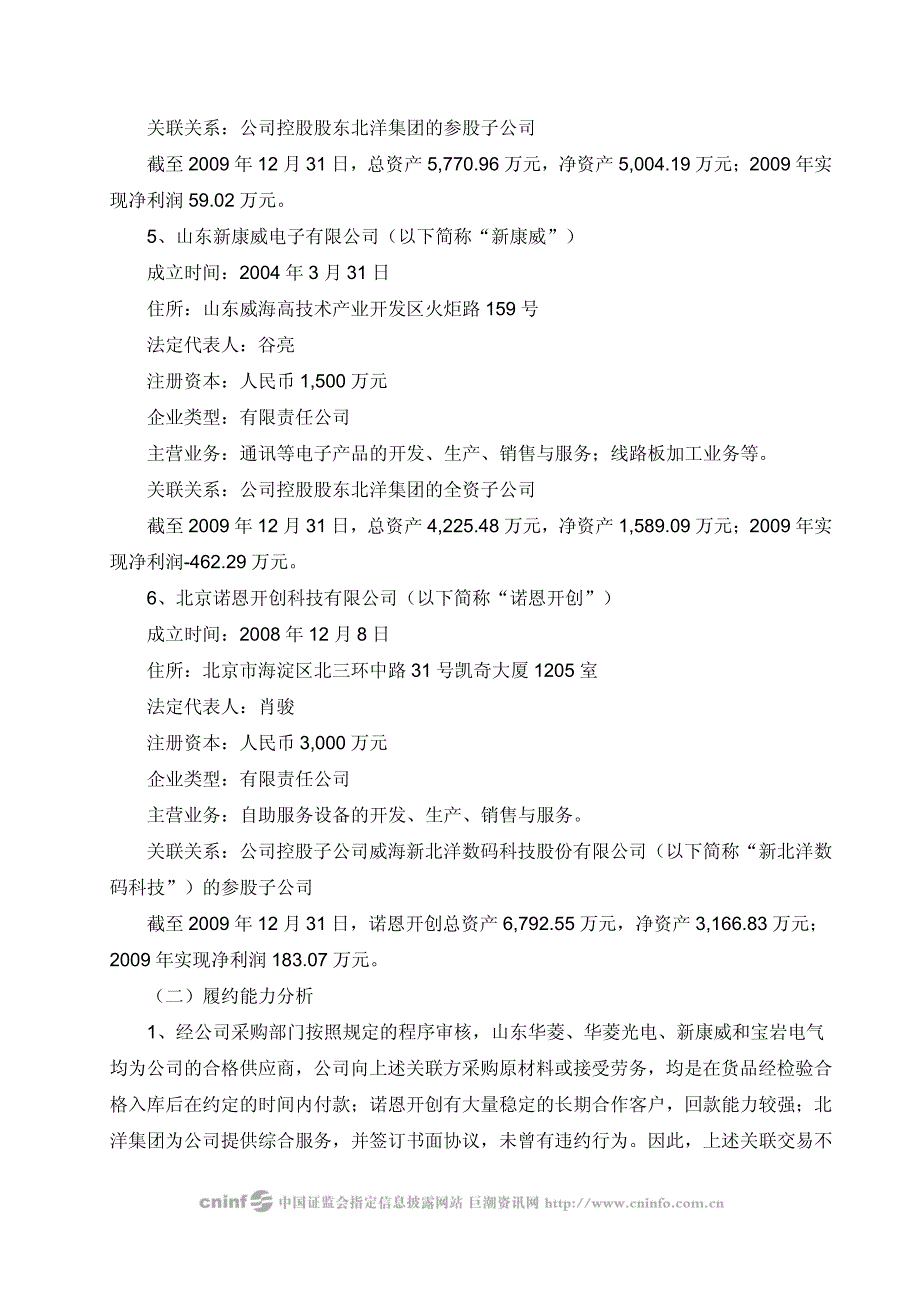 关联关系：公司控股股东北洋集团的参股子公司

截至 2009 年 12 月 31 日，总资产 5,770.96 万元，净资产 5,004.19 万元；2009 年实现净利润 59.02 万元。

5、山东新康威电子有限公司（以下简称“新康威”）

成立时间：2004 年 3 月 31 日

住所：山东威海高技术产业开发区火炬路 159 号

法定代表人：谷亮

注册资本：人民币 1,500 万元

企业类型：有限责任公司

主营业务：通讯等电子产品的开发、生产、销售与服务；线路板加工业务等。

关联关系：公司控股股东北洋集团的全资子公司

截至 2009 年 12 月 31 日，总资产 4,225.48 万元，净资产 1,589.09 万元；2009 年实现净利润-462.29 万元。

6、北京诺恩开创科技有限公司（以下简称“诺恩开创”）

成立时间：2008 年 12 月 8 日

住所：北京市海淀区北三环中路 31 号凯奇大厦 1205 室

法定代表人：肖骏

注册资本：人民币 3,000 万元

企业类型：有限责任公司

主营业务：自助服务设备的开发、生产、销售与服务。

关联关系：公司控股子公司威海新北洋数码科技股份有限公司（以下简称“新北洋数码科技”）的参股子公司

截至 2009 年 12 月 31 日，诺恩开创总资产 6,792.55 万元，净资产 3,166.83 万元；2009 年实现净利润 183.07 万元。

（二）履约能力分析

1、经公司采购部门按照规定的程序审核，山东华菱、华菱光电、新康威和宝岩电气均为公司的合格供应商，公司向上述关联方采购原材料或接受劳务，均是在货品经检验合格入库后在约定的时间内付款；诺恩开创有大量稳定的长期合作客户，回款能力较强；北洋集团为公司提供综合服务，并签订书面协议，未曾有违约行为。因此，上述关联交易不

cninf 中国证监会指定信息披露网站 巨潮资讯网 http://www.cninfo.com.cn